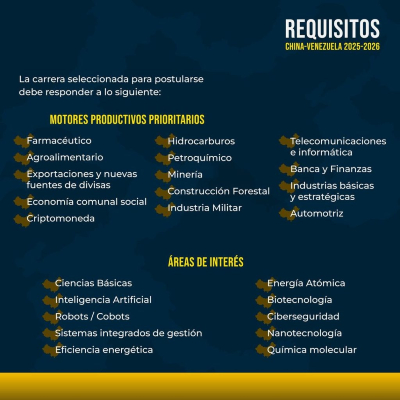 REQUISITOS
CHINA-VENEZUELA 2025-2026

La carrera seleccionada para postularse debe responder a lo siguiente:

MOTORES PRODUCTIVOS PRIORITARIOS

Farmacéutico
Agroalimentario
Exportaciones y nuevas fuentes de divisas
Economía comunal social
Criptomoneda

Hidrocarburos
Petroquímico
Minería
Construcción Forestal
Industria Militar

Telecomunicaciones e informática
Banca y Finanzas
Industrias básicas y estratégicas
Automotriz

ÁREAS DE INTERÉS

Ciencias Básicas
Inteligencia Artificial
Robots / Cobots
Sistemas integrados de gestión
Eficiencia energética

Energía Atómica
Biotecnología
Ciberseguridad
Nanotecnología
Química molecular